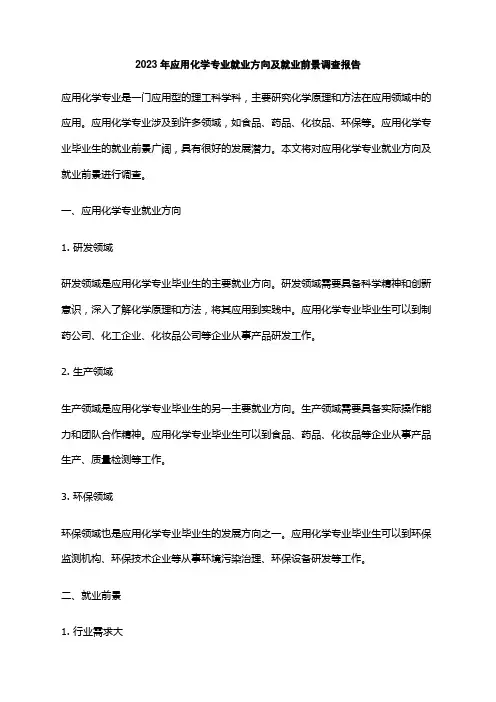 2023年应用化学专业就业方向及就业前景调查报告

应用化学专业是一门应用型的理工科学科，主要研究化学原理和方法在应用领域中的应用。应用化学专业涉及到许多领域，如食品、药品、化妆品、环保等。应用化学专业毕业生的就业前景广阔，具有很好的发展潜力。本文将对应用化学专业就业方向及就业前景进行调查。

一、应用化学专业就业方向

1. 研发领域

研发领域是应用化学专业毕业生的主要就业方向。研发领域需要具备科学精神和创新意识，深入了解化学原理和方法，将其应用到实践中。应用化学专业毕业生可以到制药公司、化工企业、化妆品公司等企业从事产品研发工作。

2. 生产领域

生产领域是应用化学专业毕业生的另一主要就业方向。生产领域需要具备实际操作能力和团队合作精神。应用化学专业毕业生可以到食品、药品、化妆品等企业从事产品生产、质量检测等工作。

3. 环保领域

环保领域也是应用化学专业毕业生的发展方向之一。应用化学专业毕业生可以到环保监测机构、环保技术企业等从事环境污染治理、环保设备研发等工作。

二、就业前景

1. 行业需求大